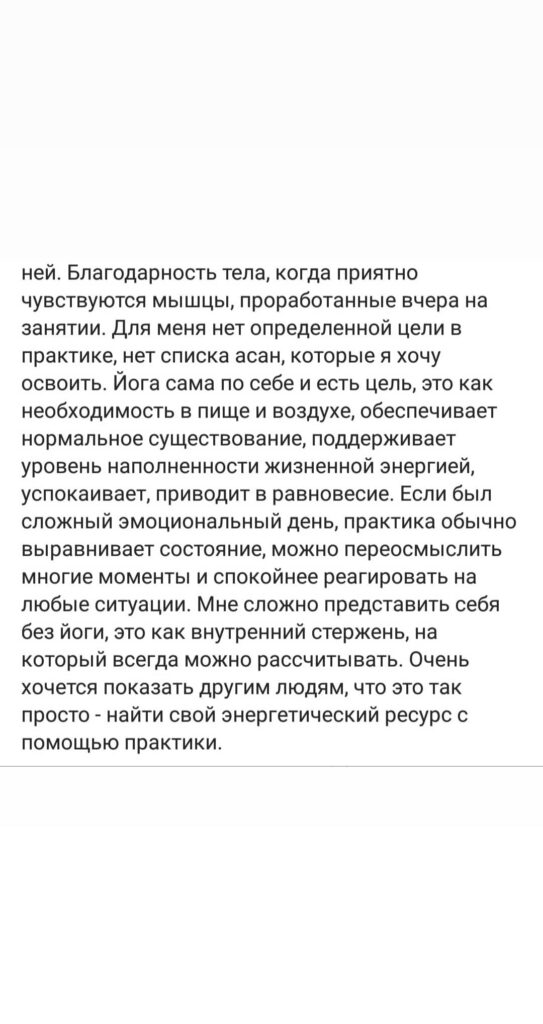 ней. Благодарность тела, когда приятно чувствуются мышцы, проработанные вчера на занятии. Для меня нет определенной цели в практике, нет списка асан, которые я хочу освоить. Йога сама по себе и есть цель, это как необходимость в пище и воздухе, обеспечивает нормальное существование, поддерживает уровень наполненности жизненной энергией, успокаивает, приводит в равновесие. Если был сложный эмоциональный день, практика обычно выравнивает состояние, можно переосмыслить многие моменты и спокойнее реагировать на любые ситуации. Мне сложно представить себя без йоги, это как внутренний стержень, на который всегда можно рассчитывать. Очень хочется показать другим людям, что это так просто - найти свой энергетический ресурс с помощью практики.